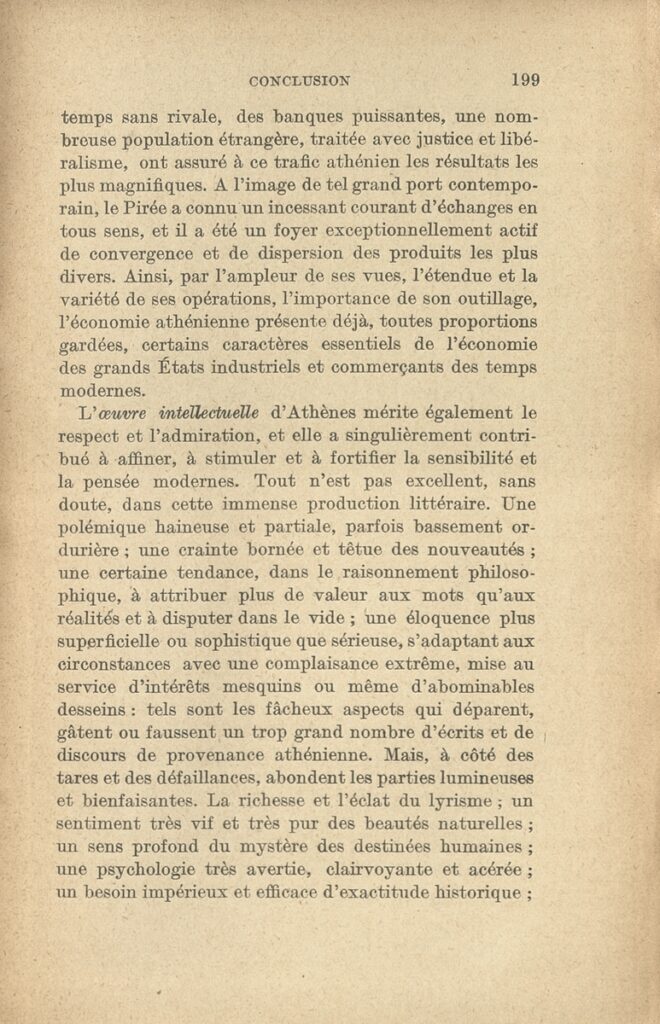 CONCLUSION 199

temps sans rivale, des banques puissantes, une nombreuse population étrangère, traitée avec justice et libéralisme, ont assuré à ce trafic athénien les résultats les plus magnifiques. A l'image de tel grand port contemporain, le Pirée a connu un incessant courant d'échanges en tous sens, et il a été un foyer exceptionnellement actif de convergence et de dispersion des produits les plus divers. Ainsi, par l'ampleur de ses vues, l'étendue et la variété de ses opérations, l'importance de son outillage, l'économie athénienne présente déjà, toutes proportions gardées, certains caractères essentiels de l'économie des grands États industriels et commerçants des temps modernes.

L'œuvre intellectuelle d'Athènes mérite également le respect et l'admiration, et elle a singulièrement contribué à affiner, à stimuler et à fortifier la sensibilité et la pensée modernes. Tout n'est pas excellent, sans doute, dans cette immense production littéraire. Une polémique haineuse et partiale, parfois bassement ordurière ; une crainte bornée et têtue des nouveautés ; une certaine tendance, dans le raisonnement philosophique, à attribuer plus de valeur aux mots qu'aux réalités et à disputer dans le vide ; une éloquence plus superficielle ou sophistique que sérieuse, s'adaptant aux circonstances avec une complaisance extrême, mise au service d'intérêts mesquins ou même d'abominables desseins : tels sont les fâcheux aspects qui déparent, gâtent ou faussent un trop grand nombre d'écrits et de discours de provenance athénienne. Mais, à côté des tares et des défaillances, abondent les parties lumineuses et bienfaisantes. La richesse et l'éclat du lyrisme ; un sentiment très vif et très pur des beautés naturelles ; un sens profond du mystère des destinées humaines ; une psychologie très avertie, clairvoyante et acérée ; un besoin impérieux et efficace d'exactitude historique ;